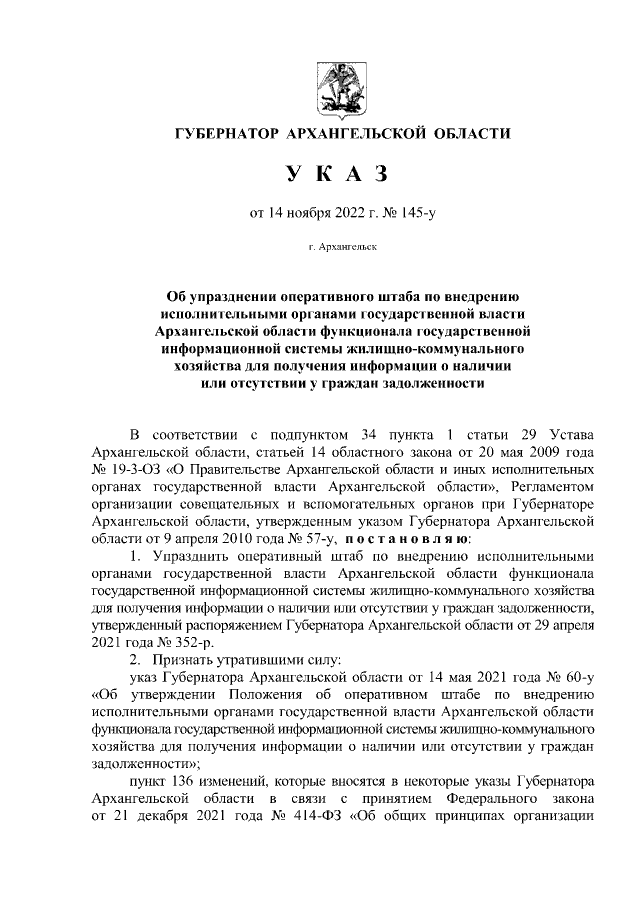 ГУБЕРНАТОР АРХАНГЕЛЬСКОЙ ОБЛАСТИ

УКАЗ

от 14 ноября 2022 г. № 145-у

г. Архангельск

Об упразднении оперативного штаба по внедрению исполнительными органами государственной власти Архангельской области функционала государственной информационной системы жилищно-коммунального хозяйства для получения информации о наличии или отсутствии у граждан задолженности

В соответствии с подпунктом 34 пункта 1 статьи 29 Устава Архангельской области, статьей 14 областного закона от 20 мая 2009 года № 19-3-ОЗ «О Правительстве Архангельской области и иных исполнительных органах государственной власти Архангельской области», Регламентом организации совещательных и вспомогательных органов при Губернаторе Архангельской области, утвержденным указом Губернатора Архангельской области от 9 апреля 2010 года № 57-у, постановляю:

1. Упразднить оперативный штаб по внедрению исполнительными органами государственной власти Архангельской области функционала государственной информационной системы жилищно-коммунального хозяйства для получения информации о наличии или отсутствии у граждан задолженности, утвержденный распоряжением Губернатора Архангельской области от 29 апреля 2021 года № 352-р.

2. Признать утратившими силу:

указ Губернатора Архангельской области от 14 мая 2021 года № 60-у «Об утверждении Положения об оперативном штабе по внедрению исполнительными органами государственной власти Архангельской области функционала государственной информационной системы жилищно-коммунального хозяйства для получения информации о наличии или отсутствии у граждан задолженности»;

пункт 136 изменений, которые вносятся в некоторые указы Губернатора Архангельской области в связи с принятием Федерального закона от 21 декабря 2021 года № 414-ФЗ «Об общих принципах организации